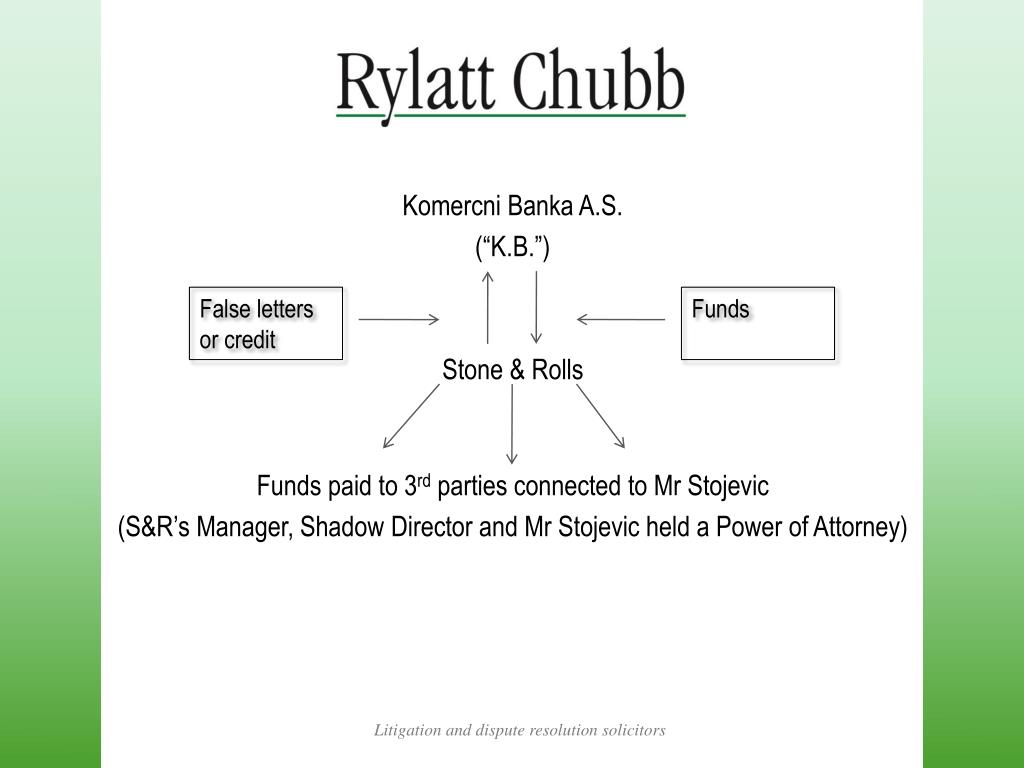 Rylatt Chubb

Komercni Banka A.S.
(“K.B.”)

False letters or credit

Funds

Stone & Rolls

Funds paid to 3$^{rd}$ parties connected to Mr Stojevic
(S&R’s Manager, Shadow Director and Mr Stojevic held a Power of Attorney)

Litigation and dispute resolution solicitors